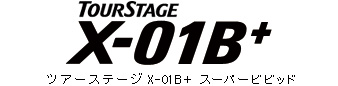 TOURSTAGE
X-01B+

ツアーステージ X-01B+ スーパービビッド